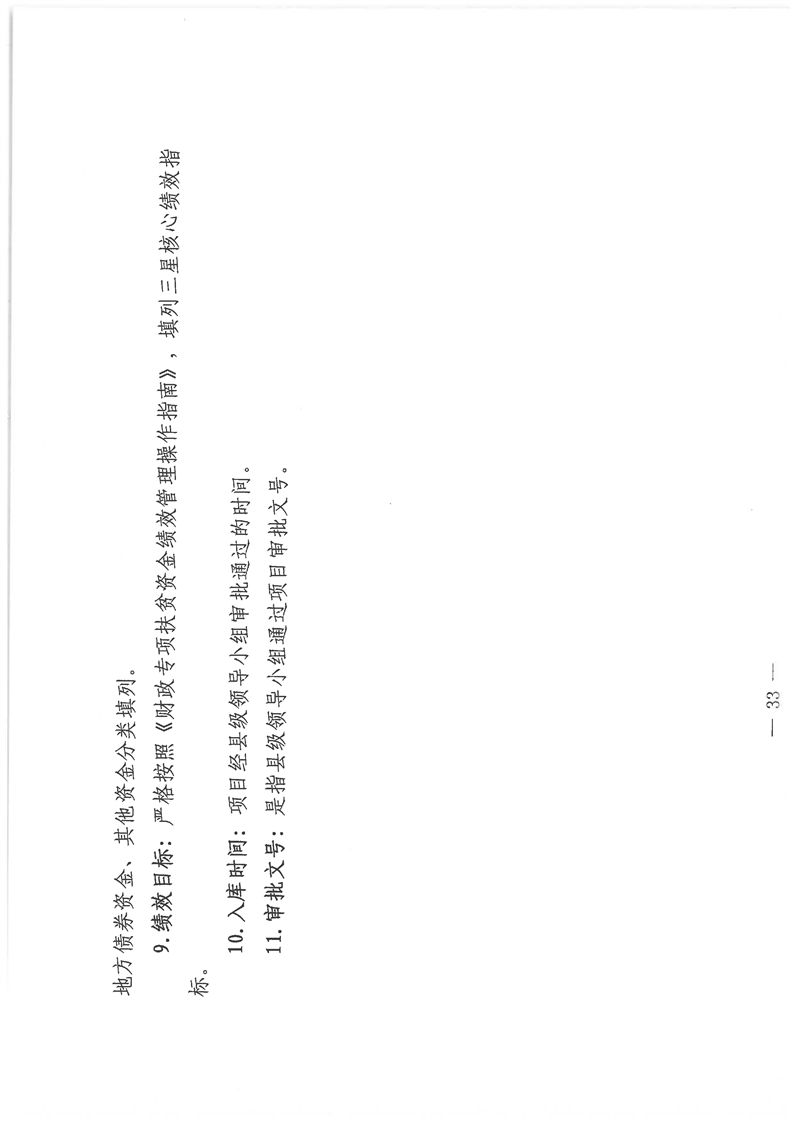 地方债券资金、其他资金分类填列。

9.绩效目标：严格按照《财政专项扶贫资金绩效管理操作指南》，填列三星核心绩效指标。

10.入库时间：项目经县级领导小组审批通过的时间。

11.审批文号：是指县级领导小组通过项目审批文号。

— 33 —